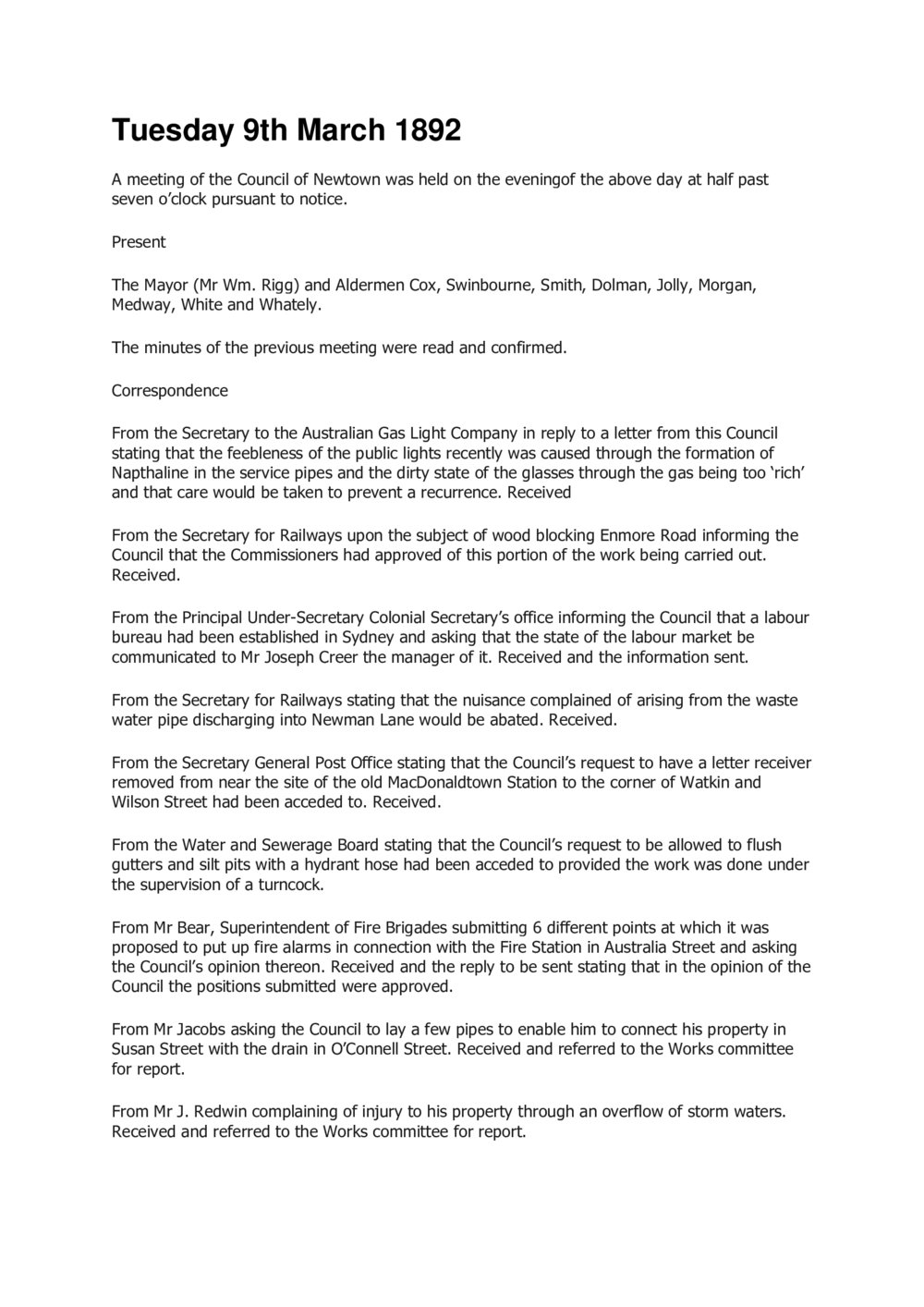 Tuesday 9th March 1892

A meeting of the Council of Newtown was held on the eveningof the above day at half past seven o'clock pursuant to notice.

Present

The Mayor (Mr Wm. Rigg) and Aldermen Cox, Swinbourne, Smith, Dolman, Jolly, Morgan, Medway, White and Whately.

The minutes of the previous meeting were read and confirmed.

Correspondence

From the Secretary to the Australian Gas Light Company in reply to a letter from this Council stating that the feebleness of the public lights recently was caused through the formation of Napthaline in the service pipes and the dirty state of the glasses through the gas being too 'rich' and that care would be taken to prevent a recurrence. Received

From the Secretary for Railways upon the subject of wood blocking Enmore Road informing the Council that the Commissioners had approved of this portion of the work being carried out. Received.

From the Principal Under-Secretary Colonial Secretary's office informing the Council that a labour bureau had been established in Sydney and asking that the state of the labour market be communicated to Mr Joseph Creer the manager of it. Received and the information sent.

From the Secretary for Railways stating that the nuisance complained of arising from the waste water pipe discharging into Newman Lane would be abated. Received.

From the Secretary General Post Office stating that the Council's request to have a letter receiver removed from near the site of the old MacDonaldtown Station to the corner of Watkin and Wilson Street had been acceded to. Received.

From the Water and Sewerage Board stating that the Council's request to be allowed to flush gutters and silt pits with a hydrant hose had been acceded to provided the work was done under the supervision of a turncock.

From Mr Bear, Superintendent of Fire Brigades submitting 6 different points at which it was proposed to put up fire alarms in connection with the Fire Station in Australia Street and asking the Council's opinion thereon. Received and the reply to be sent stating that in the opinion of the Council the positions submitted were approved.

From Mr Jacobs asking the Council to lay a few pipes to enable him to connect his property in Susan Street with the drain in O'Connell Street. Received and referred to the Works committee for report.

From Mr J. Redwin complaining of injury to his property through an overflow of storm waters. Received and referred to the Works committee for report.